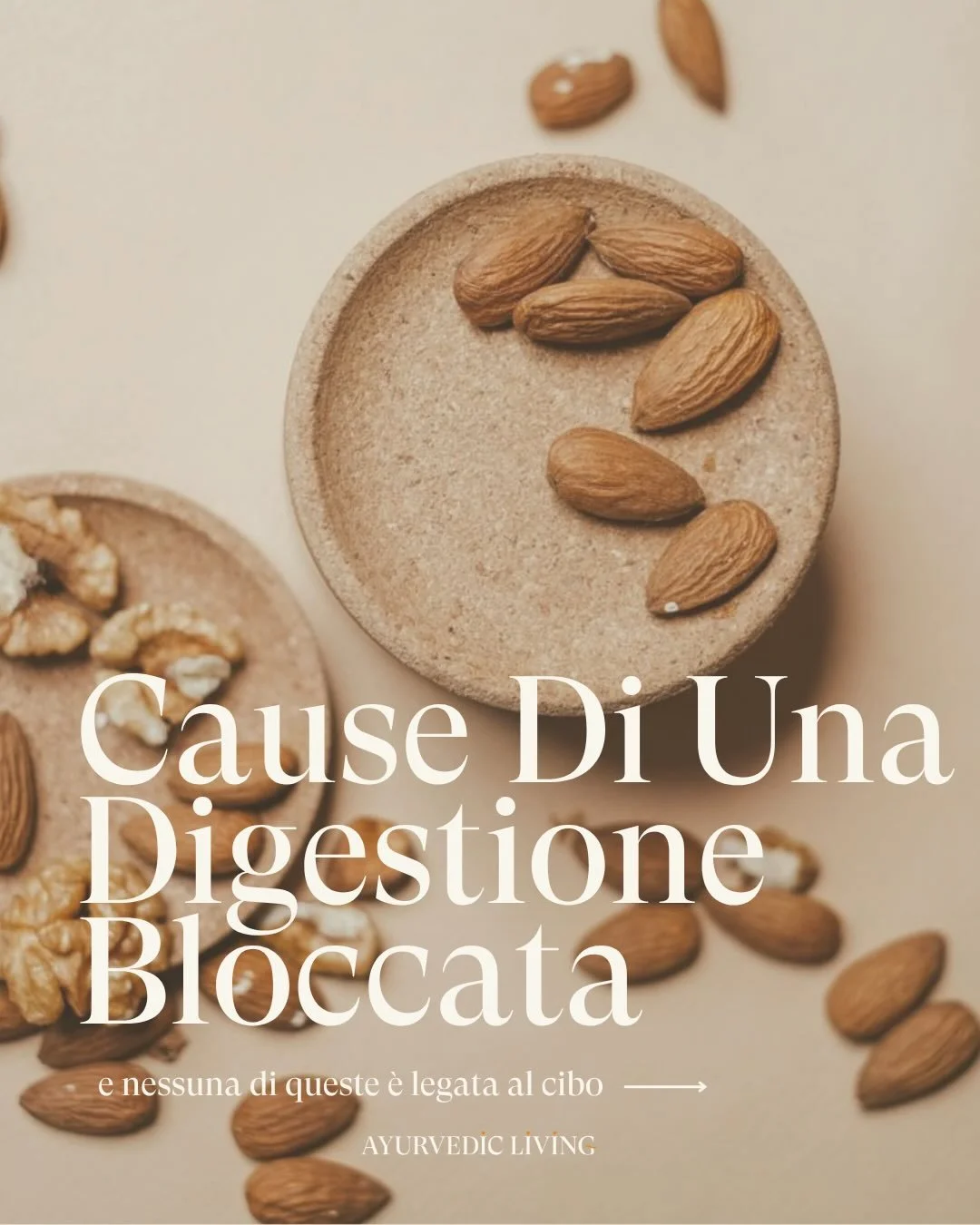 Cause Di Una Digestione Bloccata

e nessuna di queste è legata al cibo ⟶

AYURVEDIC LIVING